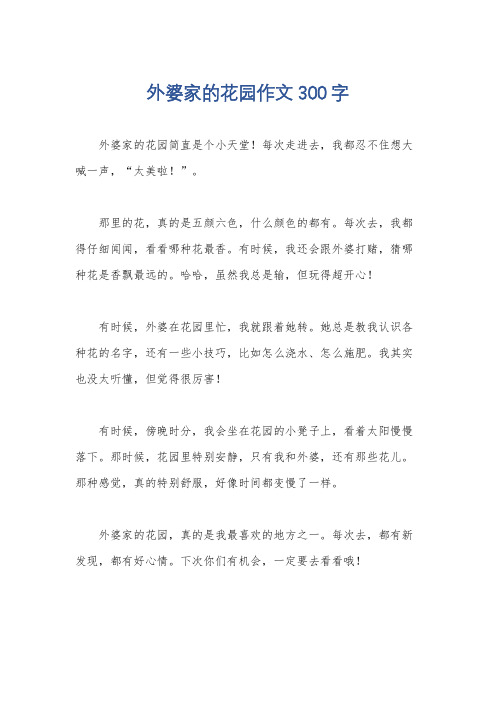 外婆家的花园作文300字

外婆家的花园简直是个小天堂！每次走进去，我都忍不住想大喊一声，“太美啦！”。

那里的花，真的是五颜六色，什么颜色的都有。每次去，我都得仔细闻闻，看看哪种花最香。有时候，我还会跟外婆打赌，猜哪种花是香飘最远的。哈哈，虽然我总是输，但玩得超开心！

有时候，外婆在花园里忙，我就跟着她转。她总是教我认识各种花的名字，还有一些小技巧，比如怎么浇水、怎么施肥。我其实也没太听懂，但觉得很厉害！

有时候，傍晚时分，我会坐在花园的小凳子上，看着太阳慢慢落下。那时候，花园里特别安静，只有我和外婆，还有那些花儿。那种感觉，真的特别舒服，好像时间都变慢了一样。

外婆家的花园，真的是我最喜欢的地方之一。每次去，都有新发现，都有好心情。下次你们有机会，一定要去看看哦！